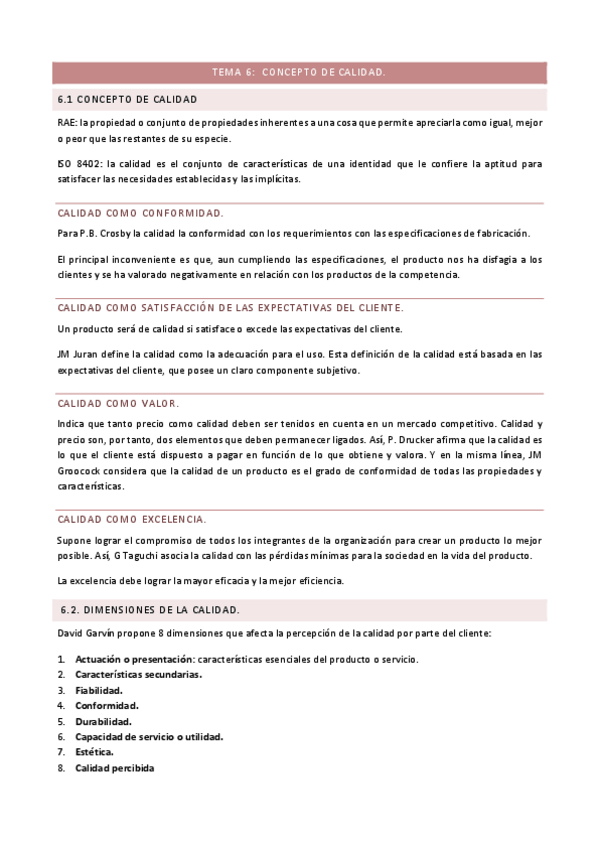 TEMA 6: CONCEPTO DE CALIDAD.

6.1 CONCEPTO DE CALIDAD

RAE: la propiedad o conjunto de propiedades inherentes a una cosa que permite apreciarla como igual, mejor o peor que las restantes de su especie.

ISO 8402: la calidad es el conjunto de características de una identidad que le confiere la aptitud para satisfacer las necesidades establecidas y las implícitas.

CALIDAD COMO CONFORMIDAD.

Para P.B. Crosby la calidad la conformidad con los requerimientos con las especificaciones de fabricación.

El principal inconveniente es que, aun cumpliendo las especificaciones, el producto nos ha disfagia a los clientes y se ha valorado negativamente en relación con los productos de la competencia.

CALIDAD COMO SATISFACCIÓN DE LAS EXPECTATIVAS DEL CLIENTE.

Un producto será de calidad si satisface o excede las expectativas del cliente.

JM Juran define la calidad como la adecuación para el uso. Esta definición de la calidad está basada en las expectativas del cliente, que posee un claro componente subjetivo.

CALIDAD COMO VALOR.

Indica que tanto precio como calidad deben ser tenidos en cuenta en un mercado competitivo. Calidad y precio son, por tanto, dos elementos que deben permanecer ligados. Así, P. Drucker afirma que la calidad es lo que el cliente está dispuesto a pagar en función de lo que obtiene y valora. Y en la misma línea, JM Groocock considera que la calidad de un producto es el grado de conformidad de todas las propiedades y características.

CALIDAD COMO EXCELENCIA.

Supone lograr el compromiso de todos los integrantes de la organización para crear un producto lo mejor posible. Así, G Taguchi asocia la calidad con las pérdidas mínimas para la sociedad en la vida del producto.

La excelencia debe lograr la mayor eficacia y la mejor eficiencia.

6.2. DIMENSIONES DE LA CALIDAD.

David Garvín propone 8 dimensiones que afecta la percepción de la calidad por parte del cliente:

1. Actuación o presentación: características esenciales del producto o servicio.
2. Características secundarias.
3. Fiabilidad.
4. Conformidad.
5. Durabilidad.
6. Capacidad de servicio o utilidad.
7. Estética.
8. Calidad percibida